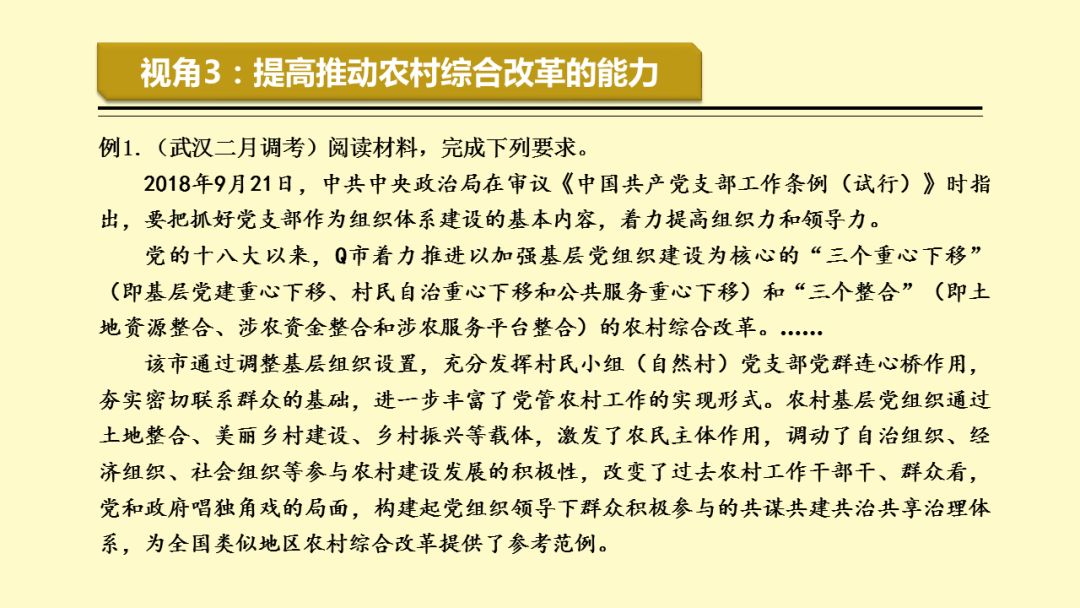 视角3：提高推动农村综合改革的能力

例1.（武汉二月调考）阅读材料，完成下列要求。

2018年9月21日，中共中央政治局在审议《中国共产党支部工作条例（试行）》时指出，要把抓好党支部作为组织体系建设的基本内容，着力提高组织力和领导力。

党的十八大以来，Q市着力推进以加强基层党组织建设为核心的“三个重心下移”（即基层党建重心下移、村民自治重心下移和公共服务重心下移）和“三个整合”（即土地资源整合、涉农资金整合和涉农服务平台整合）的农村综合改革。……

该市通过调整基层组织设置，充分发挥村民小组（自然村）党支部党群连心桥作用，夯实密切联系群众的基础，进一步丰富了党管农村工作的实现形式。农村基层党组织通过土地整合、美丽乡村建设、乡村振兴等载体，激发了农民主体作用，调动了自治组织、经济组织、社会组织等参与农村建设发展的积极性，改变了过去农村工作干部干、群众看，党和政府唱独角戏的局面，构建起党组织领导下群众积极参与的共谋共建共治共享治理体系，为全国类似地区农村综合改革提供了参考范例。